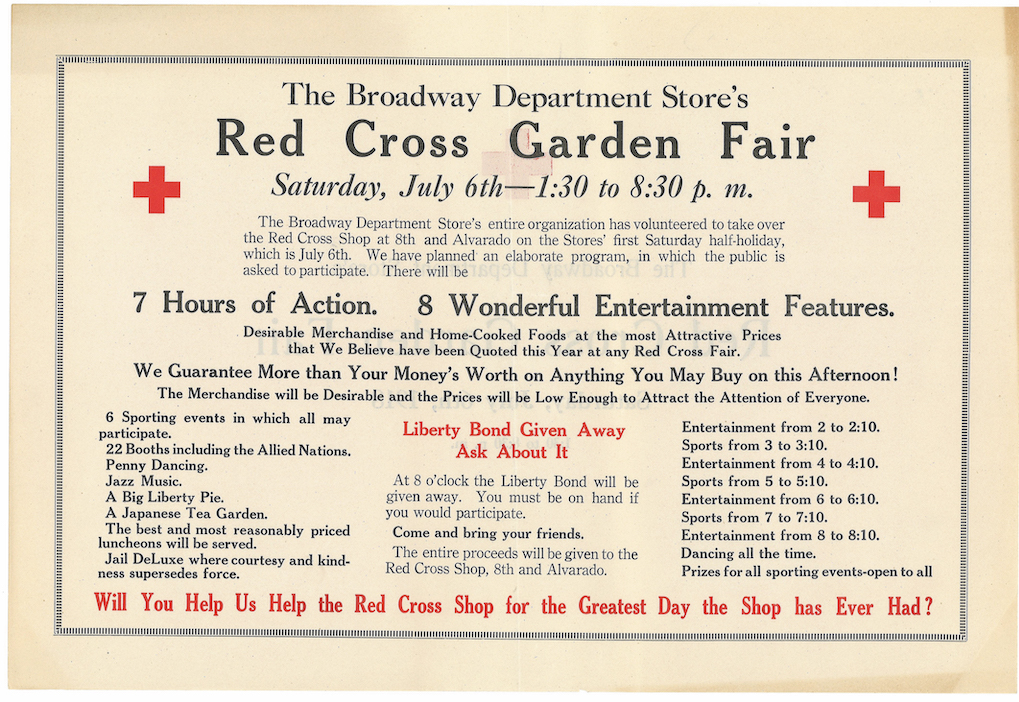 The Broadway Department Store's

Red Cross Garden Fair

Saturday, July 6th—1:30 to 8:30 p. m.

The Broadway Department Store's entire organization has volunteered to take over the Red Cross Shop at 8th and Alvarado on the Stores' first Saturday half-holiday, which is July 6th. We have planned an elaborate program, in which the public is asked to participate. There will be

7 Hours of Action. 8 Wonderful Entertainment Features.

Desirable Merchandise and Home-Cooked Foods at the most Attractive Prices that We Believe have been Quoted this Year at any Red Cross Fair.

We Guarantee More than Your Money's Worth on Anything You May Buy on this Afternoon!

The Merchandise will be Desirable and the Prices will be Low Enough to Attract the Attention of Everyone.

6 Sporting events in which all may participate.
22 Booths including the Allied Nations.
Penny Dancing.
Jazz Music.
A Big Liberty Pie.
A Japanese Tea Garden.
The best and most reasonably priced luncheons will be served.
Jail DeLuxe where courtesy and kindness supersedes force.

Liberty Bond Given Away
Ask About It

At 8 o'clock the Liberty Bond will be given away. You must be on hand if you would participate.

Come and bring your friends.

The entire proceeds will be given to the Red Cross Shop, 8th and Alvarado.

Entertainment from 2 to 2:10.
Sports from 3 to 3:10.
Entertainment from 4 to 4:10.
Sports from 5 to 5:10.
Entertainment from 6 to 6:10.
Sports from 7 to 7:10.
Entertainment from 8 to 8:10.
Dancing all the time.
Prizes for all sporting events-open to all

Will You Help Us Help the Red Cross Shop for the Greatest Day the Shop has Ever Had?